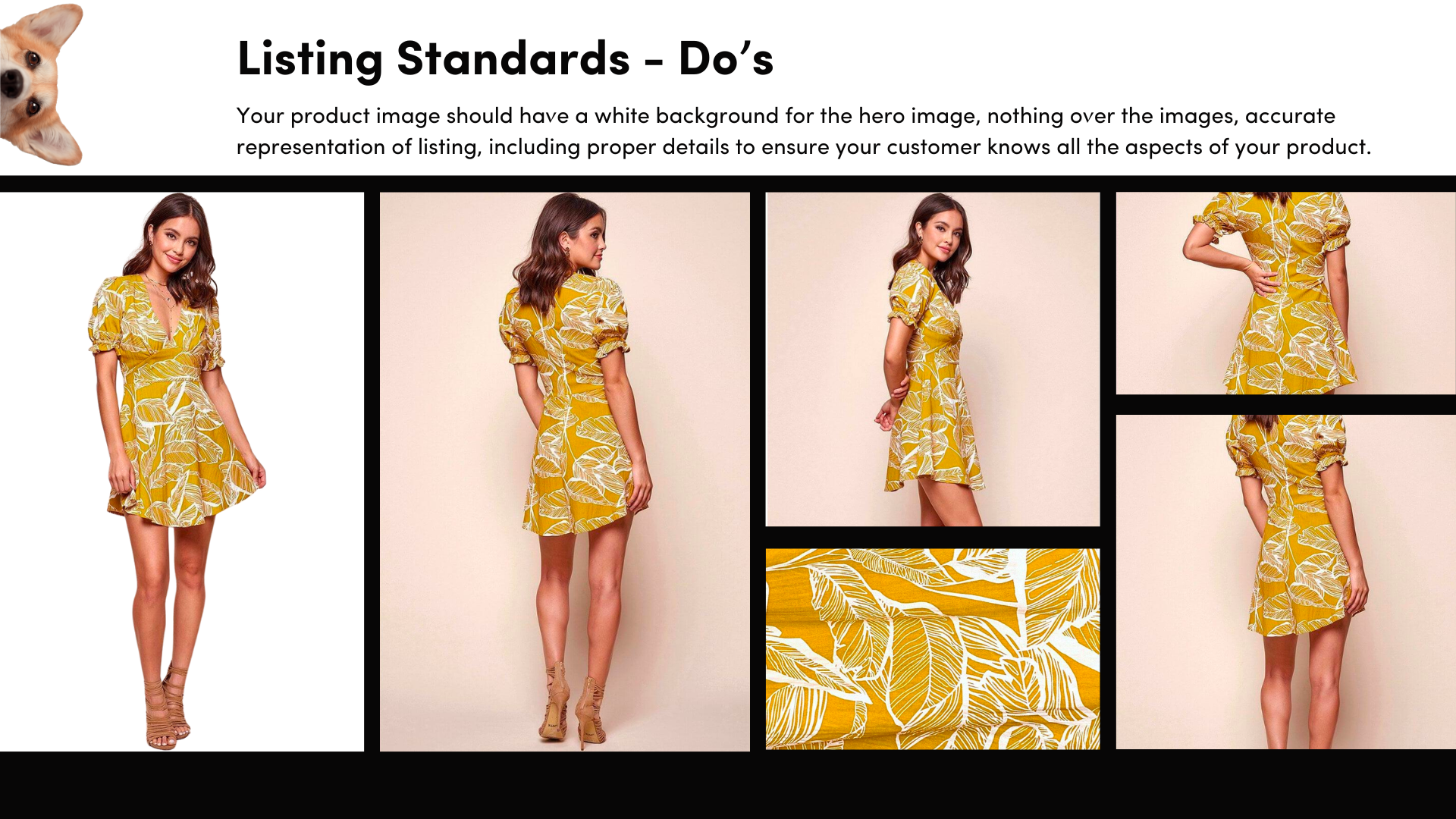 Listing Standards - Do's

Your product image should have a white background for the hero image, nothing over the images, accurate representation of listing, including proper details to ensure your customer knows all the aspects of your product.